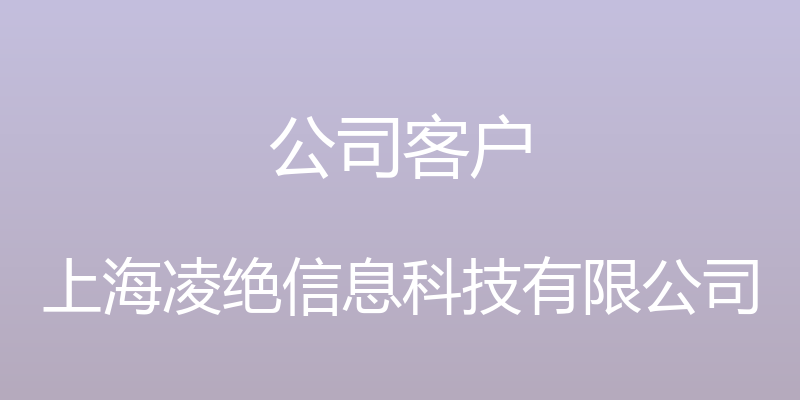 公司客户

上海凌绝信息科技有限公司